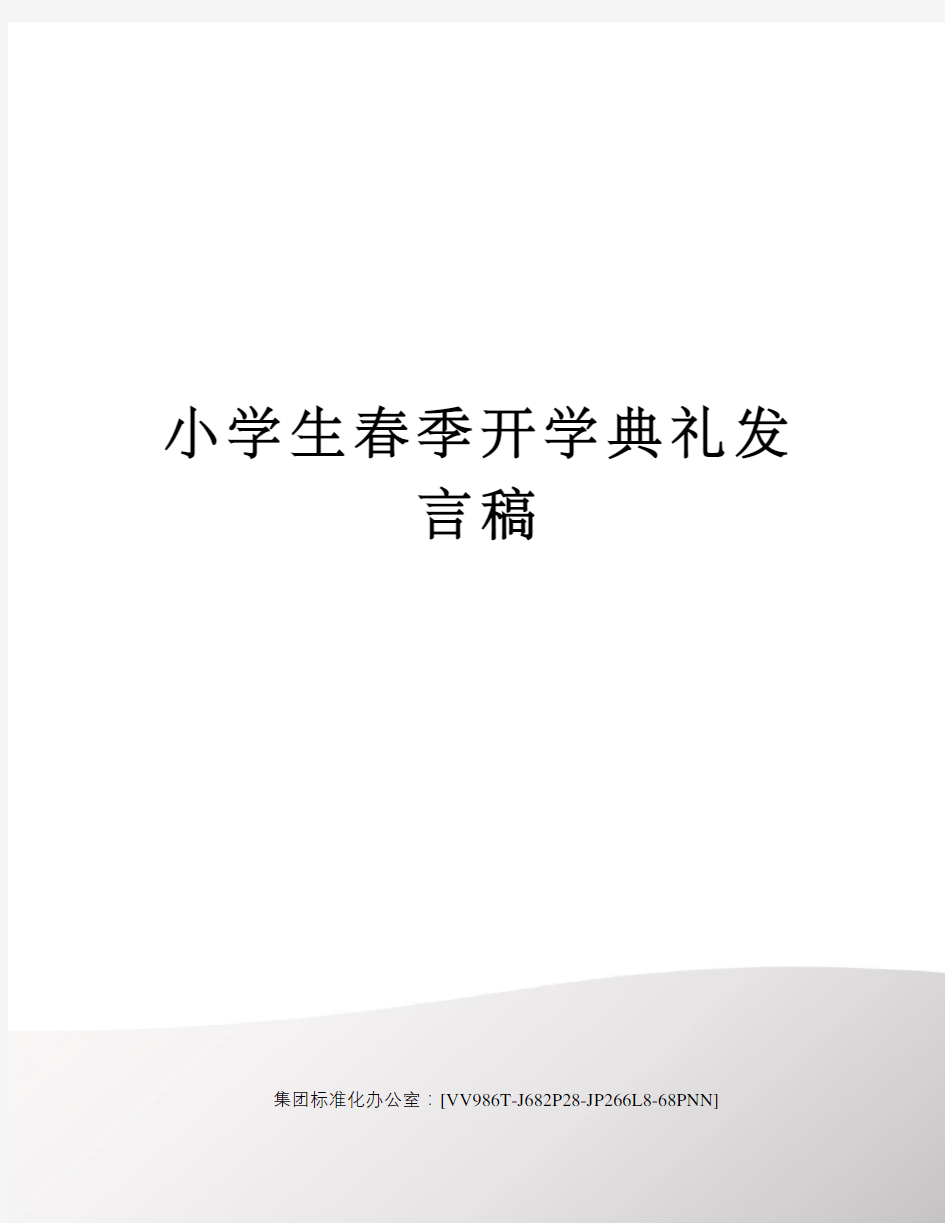 小学生春季开学典礼发言稿

集团标准化办公室：[VV986T-J682P28-JP266L8-68PNN]